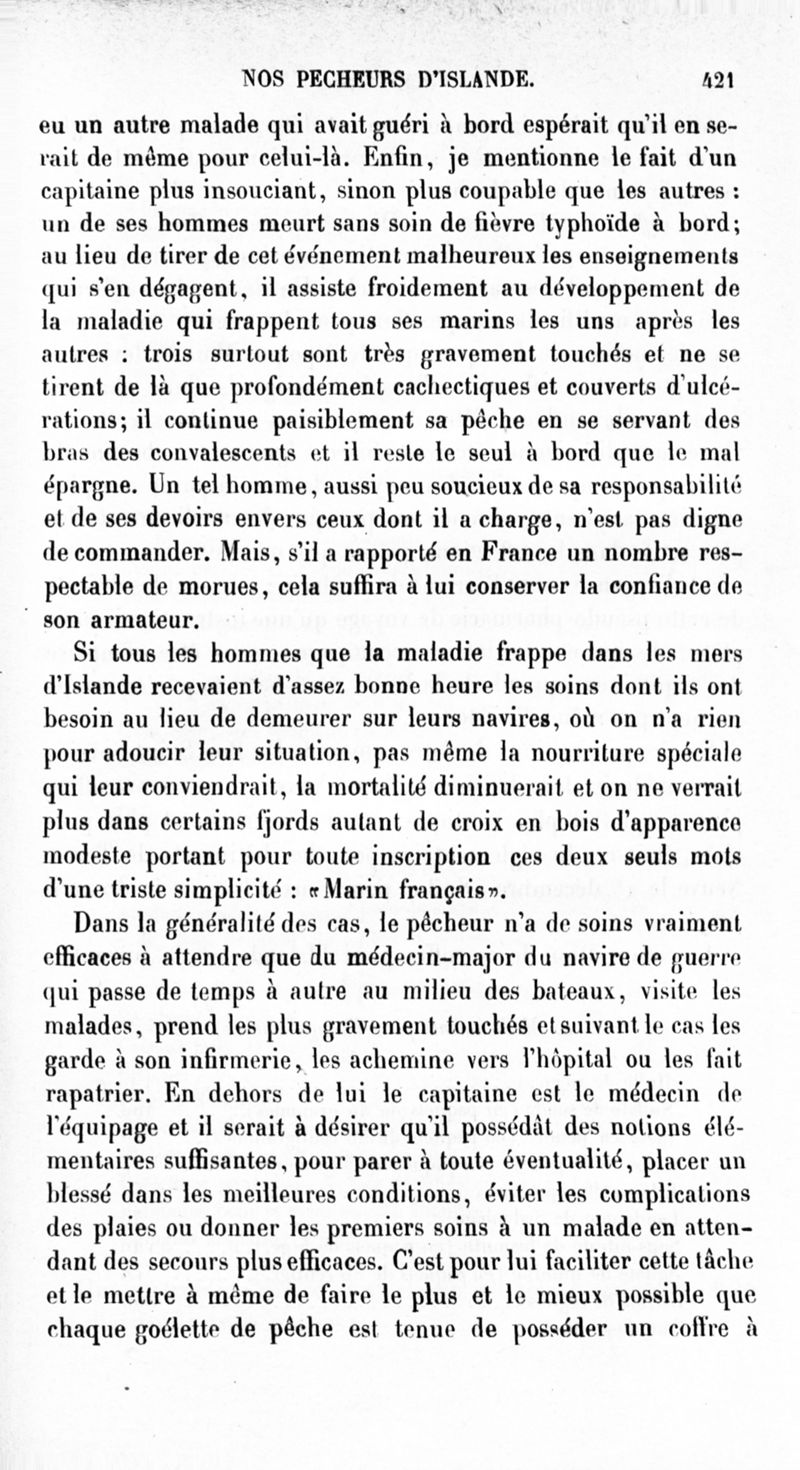 NOS PECHEURS D'ISLANDE. 421

eu un autre malade qui avait guéri à bord espérait qu'il en serait de même pour celui-là. Enfin, je mentionne le fait d'un capitaine plus insouciant, sinon plus coupable que les autres : un de ses hommes meurt sans soin de fièvre typhoïde à bord; au lieu de tirer de cet événement malheureux les enseignements qui s'en dégagent, il assiste froidement au développement de la maladie qui frappent tous ses marins les uns après les autres : trois surtout sont très gravement touchés et ne se tirent de là que profondément cachectiques et couverts d'ulcérations; il continue paisiblement sa pêche en se servant des bras des convalescents et il reste le seul à bord que le mal épargne. Un tel homme, aussi peu soucieux de sa responsabilité et de ses devoirs envers ceux dont il a charge, n'est pas digne de commander. Mais, s'il a rapporté en France un nombre respectable de morues, cela suffira à lui conserver la confiance de son armateur.

Si tous les hommes que la maladie frappe dans les mers d'Islande recevaient d'assez bonne heure les soins dont ils ont besoin au lieu de demeurer sur leurs navires, où on n'a rien pour adoucir leur situation, pas même la nourriture spéciale qui leur conviendrait, la mortalité diminuerait et on ne verrait plus dans certains fjords autant de croix en bois d'apparence modeste portant pour toute inscription ces deux seuls mots d'une triste simplicité : «Marin français».

Dans la généralité des cas, le pêcheur n'a de soins vraiment efficaces à attendre que du médecin-major du navire de guerre qui passe de temps à autre au milieu des bateaux, visite les malades, prend les plus gravement touchés et suivant le cas les garde à son infirmerie, les achemine vers l'hôpital ou les fait rapatrier. En dehors de lui le capitaine est le médecin de l'équipage et il serait à désirer qu'il possédât des notions élémentaires suffisantes, pour parer à toute éventualité, placer un blessé dans les meilleures conditions, éviter les complications des plaies ou donner les premiers soins à un malade en attendant des secours plus efficaces. C'est pour lui faciliter cette tâche et le mettre à même de faire le plus et le mieux possible que chaque goélette de pêche est tenue de posséder un coffre à